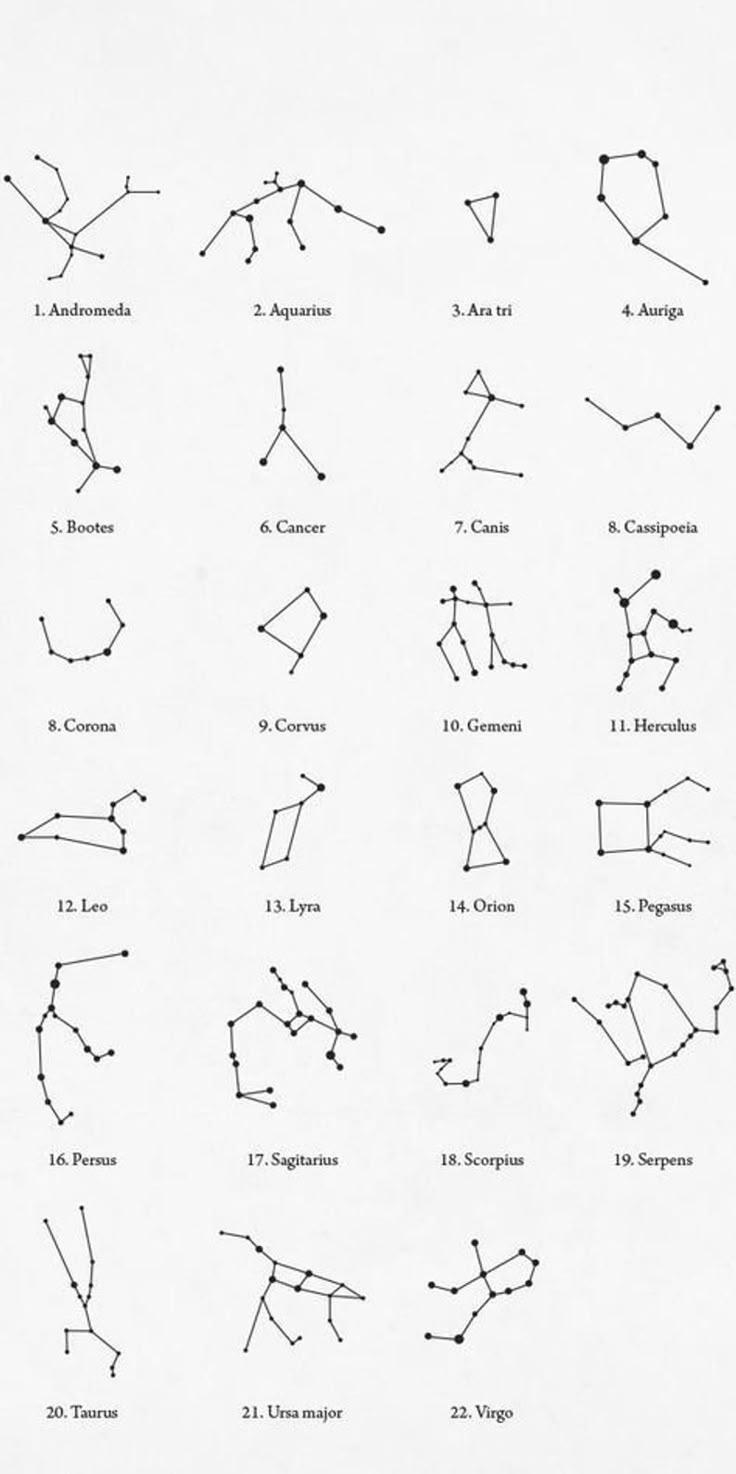 1. Andromeda

2. Aquarius

3. Ara tri

4. Auriga

5. Bootes

6. Cancer

7. Canis

8. Cassipoeia

8. Corona

9. Corvus

10. Gemeni

11. Herculus

12. Leo

13. Lyra

14. Orion

15. Pegasus

16. Persus

17. Sagitarius

18. Scorpius

19. Serpens

20. Taurus

21. Ursa major

22. Virgo